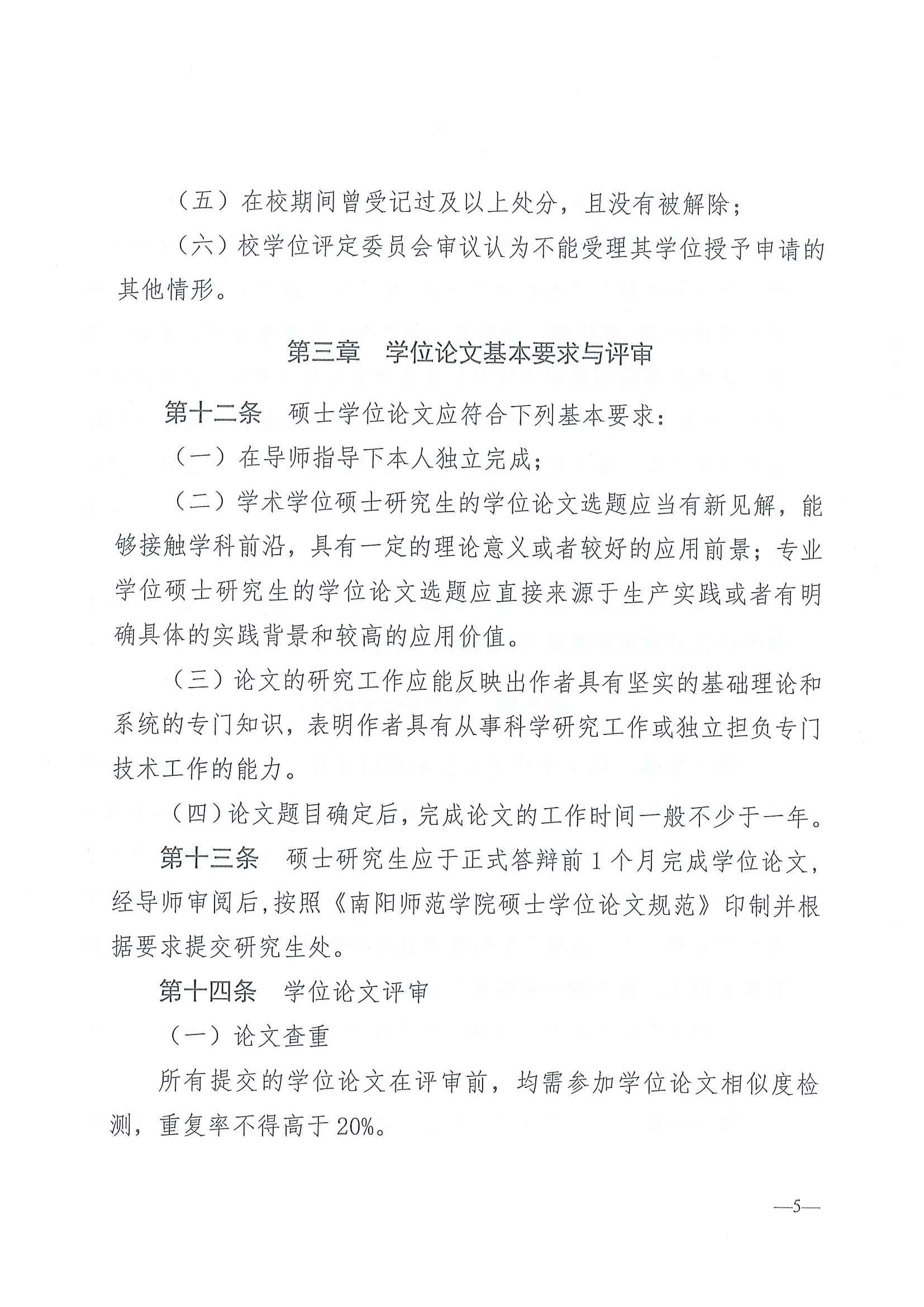 （五）在校期间曾受记过及以上处分，且没有被解除；

（六）校学位评定委员会审议认为不能受理其学位授予申请的其他情形。

第三章　学位论文基本要求与评审

第十二条　硕士学位论文应符合下列基本要求：

（一）在导师指导下本人独立完成；

（二）学术学位硕士研究生的学位论文选题应当有新见解，能够接触学科前沿，具有一定的理论意义或者较好的应用前景；专业学位硕士研究生的学位论文选题应直接来源于生产实践或者有明确具体的实践背景和较高的应用价值。

（三）论文的研究工作应能反映出作者具有坚实的基础理论和系统的专门知识，表明作者具有从事科学研究工作或独立担负专门技术工作的能力。

（四）论文题目确定后，完成论文的工作时间一般不少于一年。

第十三条　硕士研究生应于正式答辩前1个月完成学位论文，经导师审阅后，按照《南阳师范学院硕士学位论文规范》印制并根据要求提交研究生处。

第十四条　学位论文评审

（一）论文查重

所有提交的学位论文在评审前，均需参加学位论文相似度检测，重复率不得高于20%。

—5—